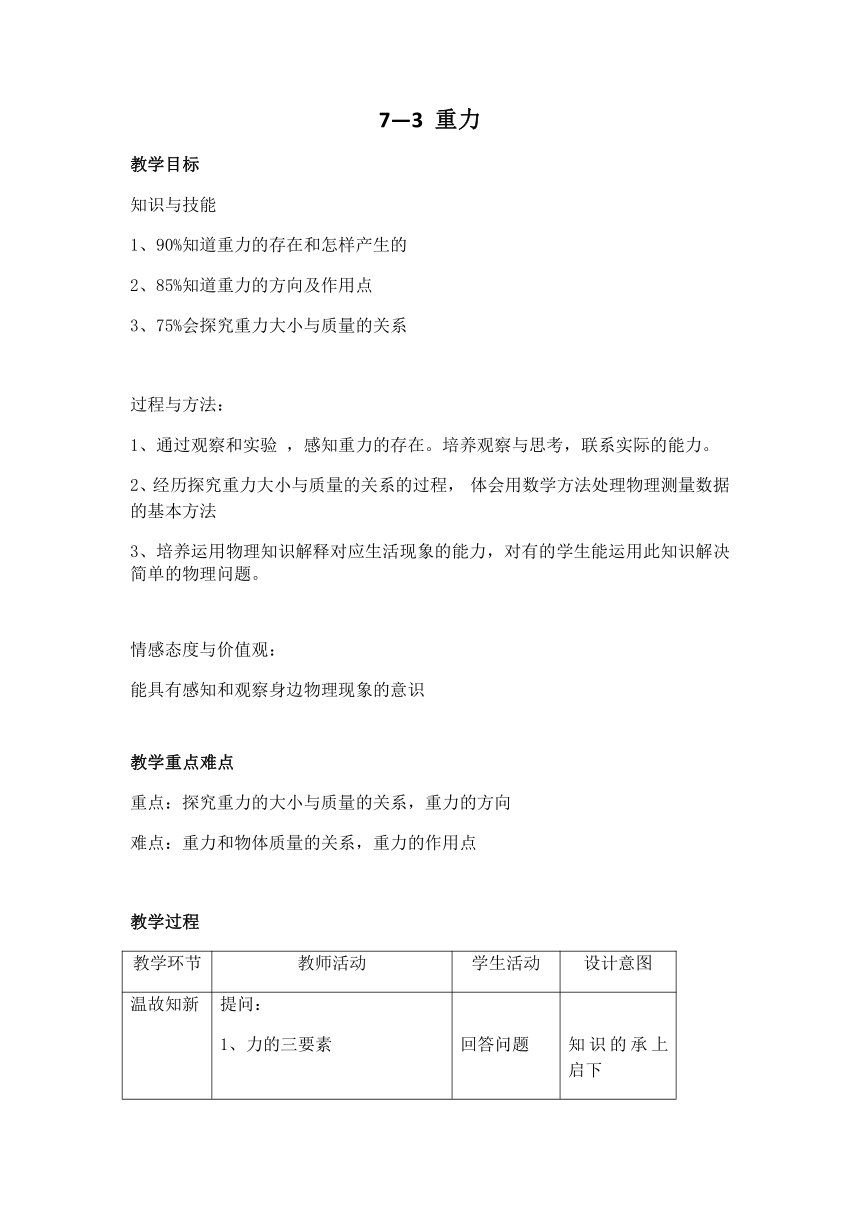 7—3 重力

教学目标

知识与技能

1、90%知道重力的存在和怎样产生的

2、85%知道重力的方向及作用点

3、75%会探究重力大小与质量的关系

过程与方法：

1、通过观察和实验 ，感知重力的存在。培养观察与思考，联系实际的能力。

2、经历探究重力大小与质量的关系的过程， 体会用数学方法处理物理测量数据的基本方法

3、培养运用物理知识解释对应生活现象的能力，对有的学生能运用此知识解决简单的物理问题。

情感态度与价值观：

能具有感知和观察身边物理现象的意识

教学重点难点

重点：探究重力的大小与质量的关系，重力的方向

难点：重力和物体质量的关系，重力的作用点

教学过程

| 教学环节 | 教师活动 | 学生活动 | 设计意图 |
|---|---|---|---|
| 温故知新 | 提问：<br>1、力的三要素 | 回答问题 | 知识的承上启下 |